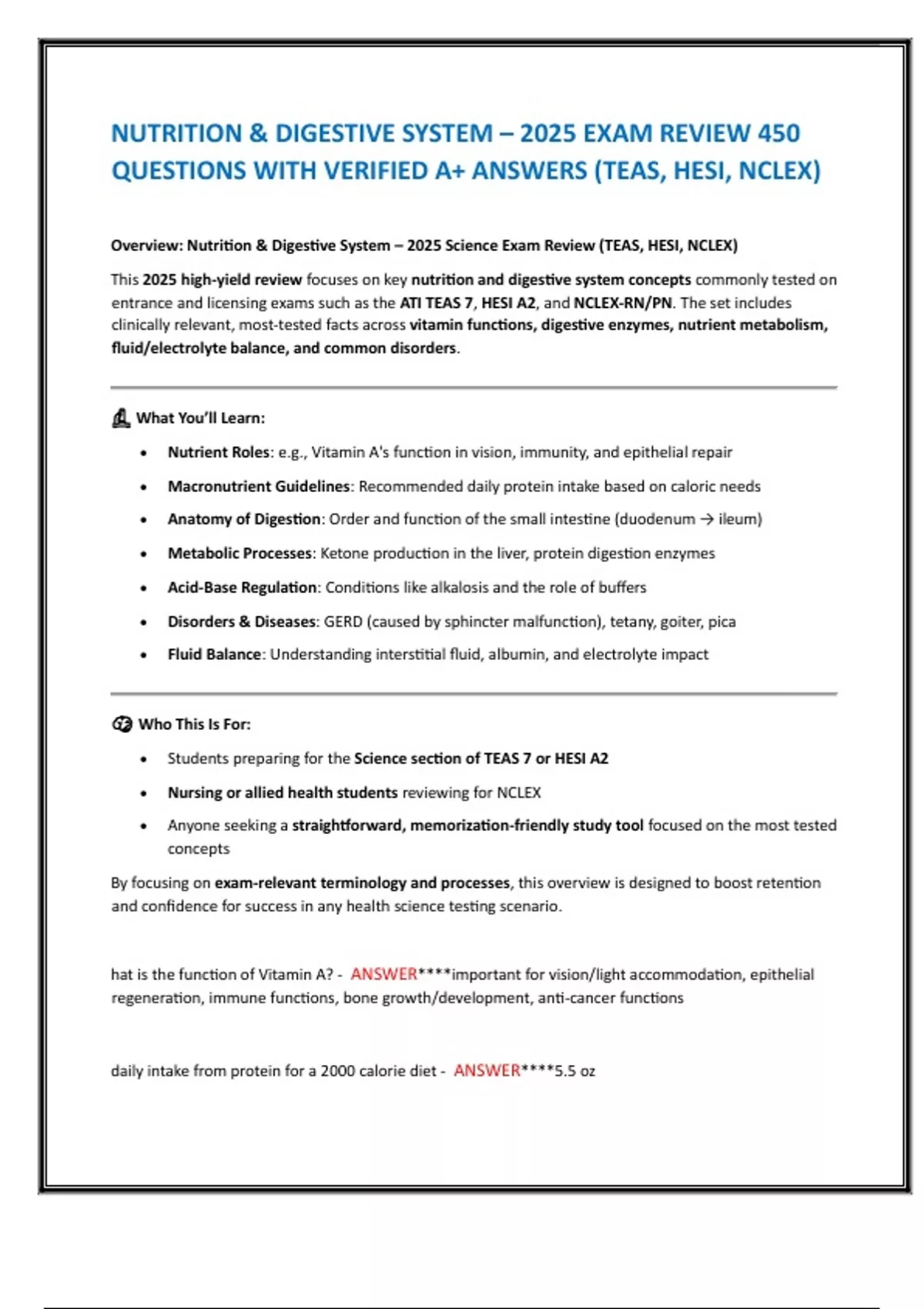 NUTRITION & DIGESTIVE SYSTEM – 2025 EXAM REVIEW 450 QUESTIONS WITH VERIFIED A+ ANSWERS (TEAS, HESI, NCLEX)

Overview: Nutrition & Digestive System – 2025 Science Exam Review (TEAS, HESI, NCLEX)

This 2025 high-yield review focuses on key nutrition and digestive system concepts commonly tested on entrance and licensing exams such as the ATI TEAS 7, HESI A2, and NCLEX-RN/PN. The set includes clinically relevant, most-tested facts across vitamin functions, digestive enzymes, nutrient metabolism, fluid/electrolyte balance, and common disorders.

What You'll Learn:

• Nutrient Roles: e.g., Vitamin A's function in vision, immunity, and epithelial repair
• Macronutrient Guidelines: Recommended daily protein intake based on caloric needs
• Anatomy of Digestion: Order and function of the small intestine (duodenum → ileum)
• Metabolic Processes: Ketone production in the liver, protein digestion enzymes
• Acid-Base Regulation: Conditions like alkalosis and the role of buffers
• Disorders & Diseases: GERD (caused by sphincter malfunction), tetany, goiter, pica
• Fluid Balance: Understanding interstitial fluid, albumin, and electrolyte impact

Who This Is For:

• Students preparing for the Science section of TEAS 7 or HESI A2
• Nursing or allied health students reviewing for NCLEX
• Anyone seeking a straightforward, memorization-friendly study tool focused on the most tested concepts

By focusing on exam-relevant terminology and processes, this overview is designed to boost retention and confidence for success in any health science testing scenario.

hat is the function of Vitamin A? - ANSWER****important for vision/light accommodation, epithelial regeneration, immune functions, bone growth/development, anti-cancer functions

daily intake from protein for a 2000 calorie diet - ANSWER****5.5 oz